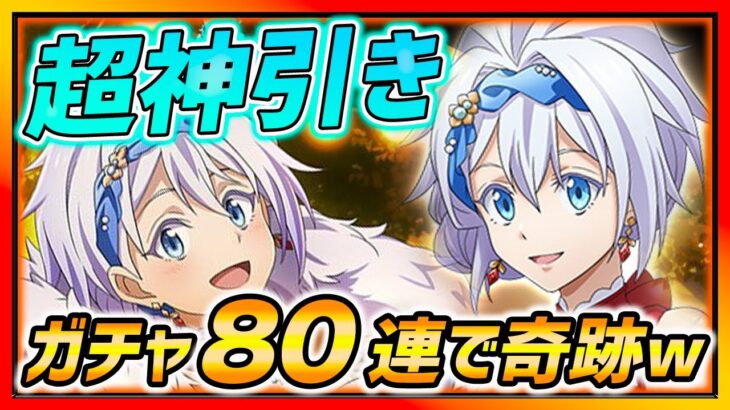 超神引き

ガチャ80連で奇跡w